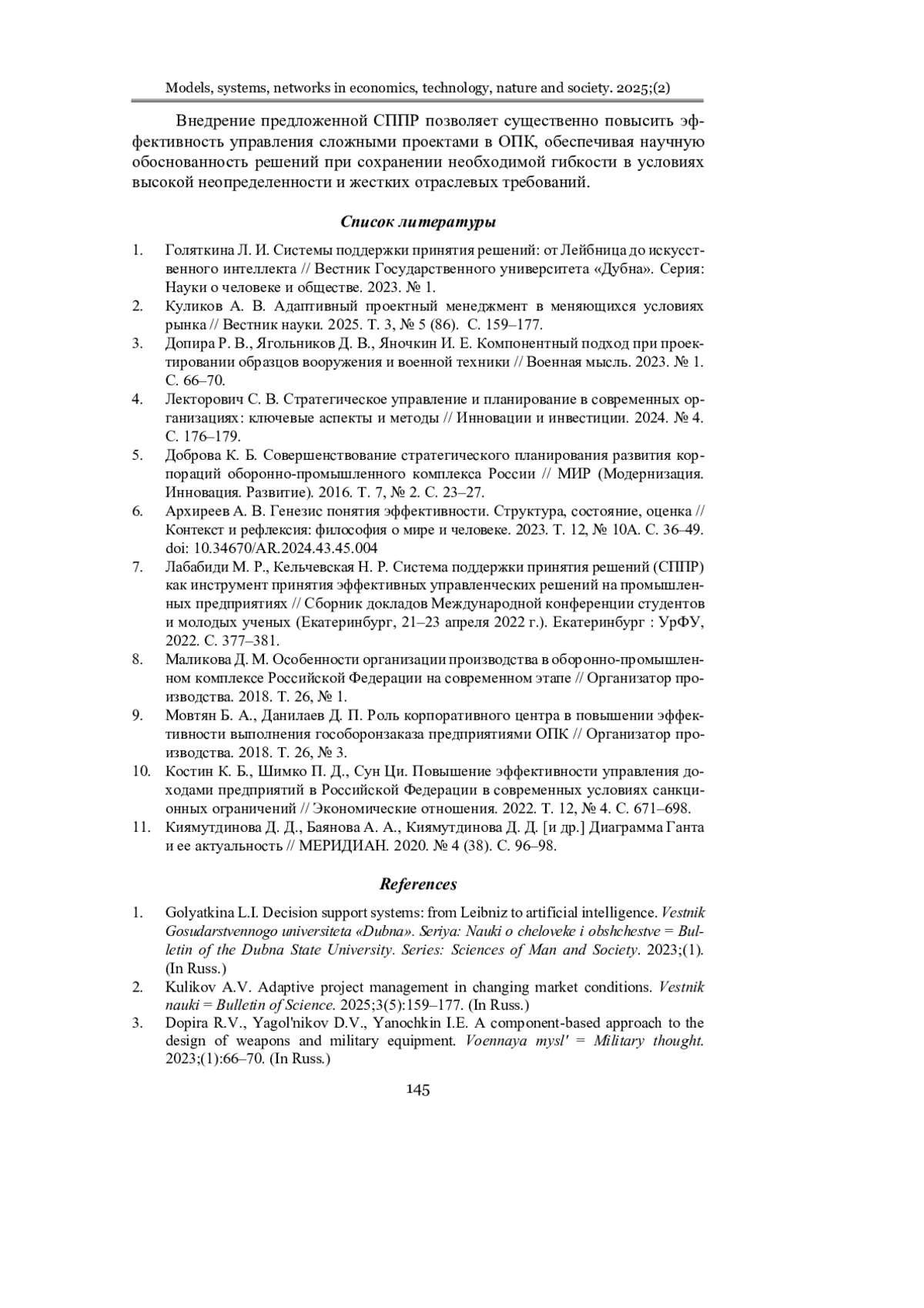 Models, systems, networks in economics, technology, nature and society. 2025;(2)

Внедрение предложенной СППР позволяет существенно повысить эффективность управления сложными проектами в ОПК, обеспечивая научную обоснованность решений при сохранении необходимой гибкости в условиях высокой неопределенности и жестких отраслевых требований.

Список литературы

1. Голяткина Л. И. Системы поддержки принятия решений: от Лейбница до искусственного интеллекта // Вестник Государственного университета «Дубна». Серия: Науки о человеке и обществе. 2023. № 1.
2. Куликов А. В. Адаптивный проектный менеджмент в меняющихся условиях рынка // Вестник науки. 2025. Т. 3, № 5 (86). С. 159–177.
3. Допира Р. В., Ягольников Д. В., Яночкин И. Е. Компонентный подход при проектировании образцов вооружения и военной техники // Военная мысль. 2023. № 1. С. 66–70.
4. Лекторович С. В. Стратегическое управление и планирование в современных организациях: ключевые аспекты и методы // Инновации и инвестиции. 2024. № 4. С. 176–179.
5. Доброва К. Б. Совершенствование стратегического планирования развития корпораций оборонно-промышленного комплекса России // МИР (Модернизация. Инновация. Развитие). 2016. Т. 7, № 2. С. 23–27.
6. Архиреев А. В. Генезис понятия эффективности. Структура, состояние, оценка // Контекст и рефлексия: философия о мире и человеке. 2023. Т. 12, № 10А. С. 36–49. doi: 10.34670/AR.2024.43.45.004
7. Лабабиди М. Р., Кельчевская Н. Р. Система поддержки принятия решений (СППР) как инструмент принятия эффективных управленческих решений на промышленных предприятиях // Сборник докладов Международной конференции студентов и молодых ученых (Екатеринбург, 21–23 апреля 2022 г.). Екатеринбург : УрФУ, 2022. С. 377–381.
8. Маликова Д. М. Особенности организации производства в оборонно-промышленном комплексе Российской Федерации на современном этапе // Организатор производства. 2018. Т. 26, № 1.
9. Мовтян Б. А., Данилаев Д. П. Роль корпоративного центра в повышении эффективности выполнения гособоронзаказа предприятиями ОПК // Организатор производства. 2018. Т. 26, № 3.
10. Костин К. Б., Шимко П. Д., Сун Ци. Повышение эффективности управления доходами предприятий в Российской Федерации в современных условиях санкционных ограничений // Экономические отношения. 2022. Т. 12, № 4. С. 671–698.
11. Киямутдинова Д. Д., Баянова А. А., Киямутдинова Д. Д. [и др.] Диаграмма Ганта и ее актуальность // МЕРИДИАН. 2020. № 4 (38). С. 96–98.

References

1. Golyatkina L.I. Decision support systems: from Leibniz to artificial intelligence. Vestnik Gosudarstvennogo universiteta «Dubna». Seriya: Nauki o cheloveke i obshchestve = Bulletin of the Dubna State University. Series: Sciences of Man and Society. 2023;(1). (In Russ.)
2. Kulikov A.V. Adaptive project management in changing market conditions. Vestnik nauki = Bulletin of Science. 2025;3(5):159–177. (In Russ.)
3. Dopira R.V., Yagol'nikov D.V., Yanochkin I.E. A component-based approach to the design of weapons and military equipment. Voennaya mysl' = Military thought. 2023;(1):66–70. (In Russ.)

145